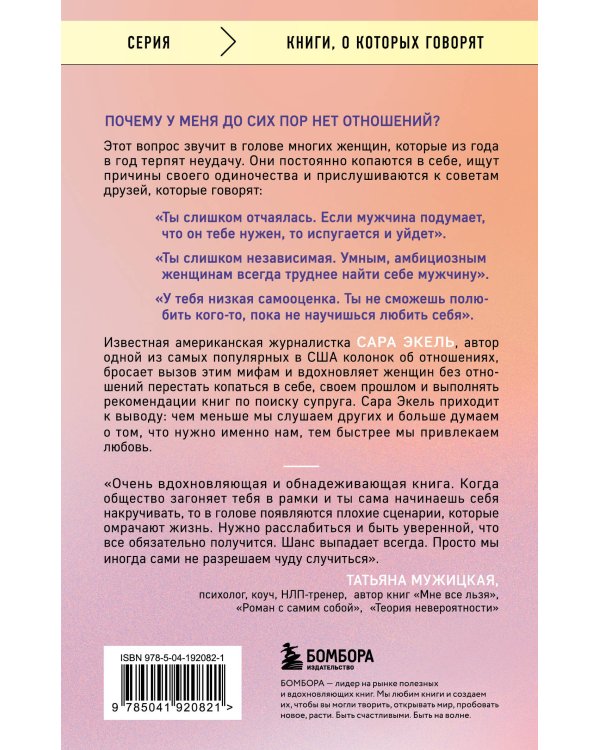 СЕРИЯ

КНИГИ, О КОТОРЫХ ГОВОРЯТ

ПОЧЕМУ У МЕНЯ ДО СИХ ПОР НЕТ ОТНОШЕНИЙ?

Этот вопрос звучит в голове многих женщин, которые из года в год терпят неудачу. Они постоянно копаются в себе, ищут причины своего одиночества и прислушиваются к советам друзей, которые говорят:

«Ты слишком отчаялась. Если мужчина подумает, что он тебе нужен, то испугается и уйдет».

«Ты слишком независимая. Умным, амбициозным женщинам всегда труднее найти себе мужчину».

«У тебя низкая самооценка. Ты не сможешь полюбить кого-то, пока не научишься любить себя».

Известная американская журналистка САРА ЭКЕЛЬ, автор одной из самых популярных в США колонок об отношениях, бросает вызов этим мифам и вдохновляет женщин без отношений перестать копаться в себе, своем прошлом и выполнять рекомендации книг по поиску супруга. Сара Экель приходит к выводу: чем меньше мы слушаем других и больше думаем о том, что нужно именно нам, тем быстрее мы привлекаем любовь.

«Очень вдохновляющая и обнадеживающая книга. Когда общество загоняет тебя в рамки и ты сама начинаешь себя накручивать, то в голове появляются плохие сценарии, которые омрачают жизнь. Нужно расслабиться и быть уверенной, что все обязательно получится. Шанс выпадает всегда. Просто мы иногда сами не разрешаем чуду случиться».

ТАТЬЯНА МУЖИЦКАЯ,
психолог, коуч, НЛП-тренер, автор книг «Мне все льзя», «Роман с самим собой», «Теория невероятности»

ISBN 978-5-04-192082-1

9 785041 920821 >

БОМБОРА
ИЗДАТЕЛЬСТВО

БОМБОРА — лидер на рынке полезных и вдохновляющих книг. Мы любим книги и создаем их, чтобы вы могли творить, открывать мир, пробовать новое, расти. Быть счастливыми. Быть на волне.